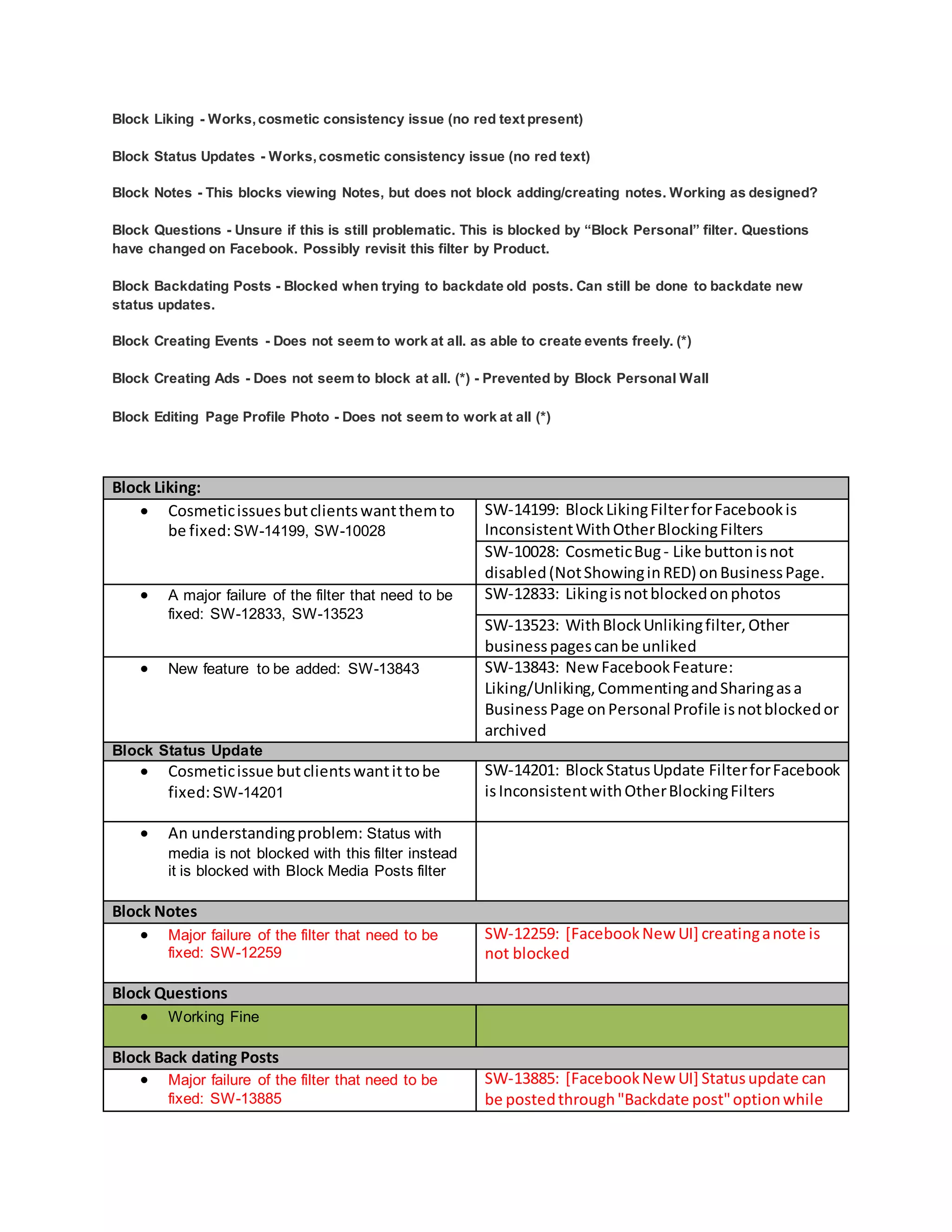 Block Liking - Works, cosmetic consistency issue (no red text present)

Block Status Updates - Works, cosmetic consistency issue (no red text)

Block Notes - This blocks viewing Notes, but does not block adding/creating notes. Working as designed?

Block Questions - Unsure if this is still problematic. This is blocked by “Block Personal” filter. Questions have changed on Facebook. Possibly revisit this filter by Product.

Block Backdating Posts - Blocked when trying to backdate old posts. Can still be done to backdate new status updates.

Block Creating Events - Does not seem to work at all. as able to create events freely. (*)

Block Creating Ads - Does not seem to block at all. (*) - Prevented by Block Personal Wall

Block Editing Page Profile Photo - Does not seem to work at all (*)

| Block Liking: | |
|---|---|
| • Cosmetic issues but clients want them to be fixed: SW-14199, SW-10028 | SW-14199: Block Liking Filter for Facebook is Inconsistent With Other Blocking Filters |
| | SW-10028: Cosmetic Bug - Like button is not disabled (Not Showing in RED) on Business Page. |
| • A major failure of the filter that need to be fixed: SW-12833, SW-13523 | SW-12833: Liking is not blocked on photos |
| | SW-13523: With Block Unliking filter, Other business pages can be unliked |
| • New feature to be added: SW-13843 | SW-13843: New Facebook Feature: Liking/Unliking, Commenting and Sharing as a Business Page on Personal Profile is not blocked or archived |
| Block Status Update | |
| • Cosmetic issue but clients want it to be fixed: SW-14201 | SW-14201: Block Status Update Filter for Facebook is Inconsistent with Other Blocking Filters |
| • An understanding problem: Status with media is not blocked with this filter instead it is blocked with Block Media Posts filter | |
| Block Notes | |
| • Major failure of the filter that need to be fixed: SW-12259 | SW-12259: [Facebook New UI] creating a note is not blocked |
| Block Questions | |
| • Working Fine | |
| Block Back dating Posts | |
| • Major failure of the filter that need to be fixed: SW-13885 | SW-13885: [Facebook New UI] Status update can be posted through "Backdate post" option while |